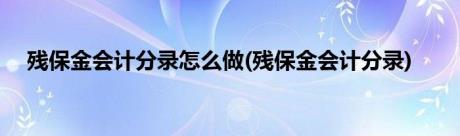 残保金会计分录怎么做(残保金会计分录)